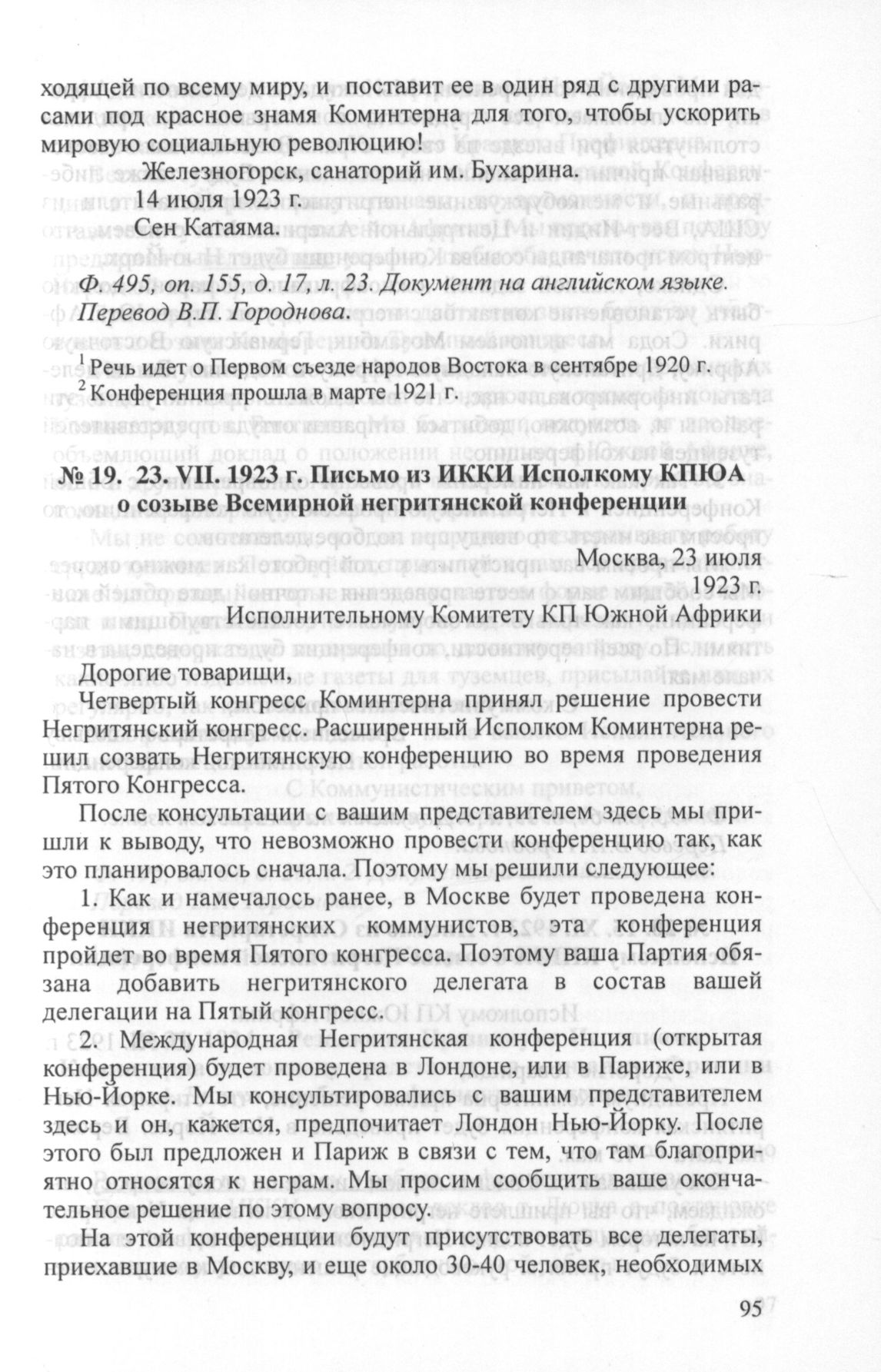 ходящей по всему миру, и поставит ее в один ряд с другими расами под красное знамя Коминтерна для того, чтобы ускорить мировую социальную революцию!

Железногорск, санаторий им. Бухарина.
14 июля 1923 г.
Сен Катаяма.

Ф. 495, оп. 155, д. 17, л. 23. Документ на английском языке. Перевод В.П. Городнова.

$^1$ Речь идет о Первом съезде народов Востока в сентябре 1920 г.
$^2$ Конференция прошла в марте 1921 г.

№ 19. 23. VII. 1923 г. Письмо из ИККИ Исполкому КПЮА о созыве Всемирной негритянской конференции

Москва, 23 июля 1923 г.

Исполнительному Комитету КП Южной Африки

Дорогие товарищи,

Четвертый конгресс Коминтерна принял решение провести Негритянский конгресс. Расширенный Исполком Коминтерна решил созвать Негритянскую конференцию во время проведения Пятого Конгресса.

После консультации с вашим представителем здесь мы пришли к выводу, что невозможно провести конференцию так, как это планировалось сначала. Поэтому мы решили следующее:

1. Как и намечалось ранее, в Москве будет проведена конференция негритянских коммунистов, эта конференция пройдет во время Пятого конгресса. Поэтому ваша Партия обязана добавить негритянского делегата в состав вашей делегации на Пятый конгресс.

2. Международная Негритянская конференция (открытая конференция) будет проведена в Лондоне, или в Париже, или в Нью-Йорке. Мы консультировались с вашим представителем здесь и он, кажется, предпочитает Лондон Нью-Йорку. После этого был предложен и Париж в связи с тем, что там благоприятно относятся к неграм. Мы просим сообщить ваше окончательное решение по этому вопросу.

На этой конференции будут присутствовать все делегаты, приехавшие в Москву, и еще около 30-40 человек, необходимых

95